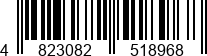 4 823082 518968